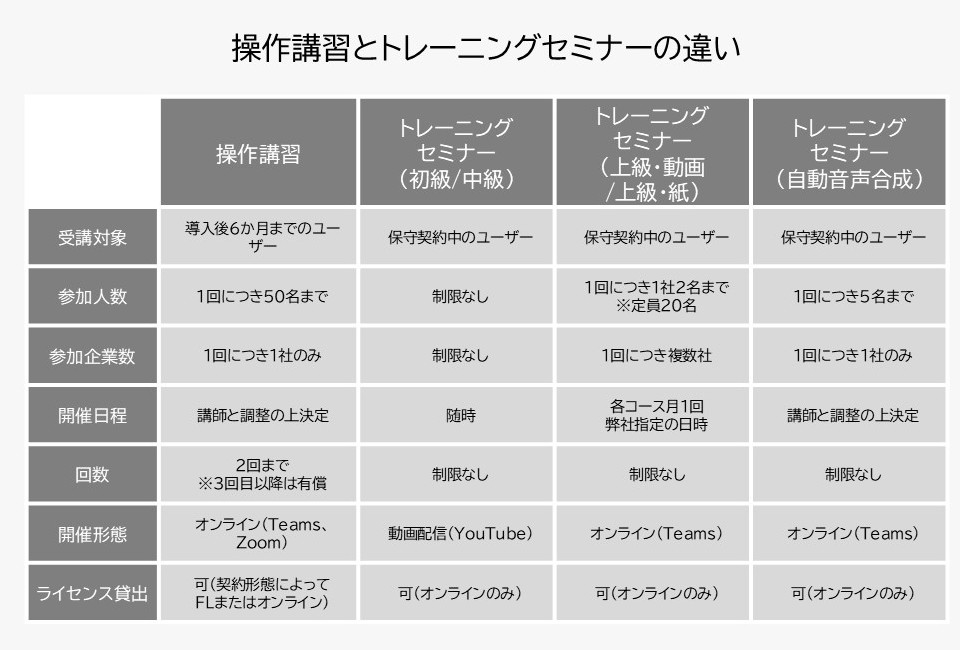 操作講習とトレーニングセミナーの違い

| | 操作講習 | トレーニングセミナー（初級/中級） | トレーニングセミナー（上級・動画/上級・紙） | トレーニングセミナー（自動音声合成） |
|---|---|---|---|---|
| 受講対象 | 導入後6か月までのユーザー | 保守契約中のユーザー | 保守契約中のユーザー | 保守契約中のユーザー |
| 参加人数 | 1回につき50名まで | 制限なし | 1回につき1社2名まで ※定員20名 | 1回につき5名まで |
| 参加企業数 | 1回につき1社のみ | 制限なし | 1回につき複数社 | 1回につき1社のみ |
| 開催日程 | 講師と調整の上決定 | 随時 | 各コース月1回 弊社指定の日時 | 講師と調整の上決定 |
| 回数 | 2回まで ※3回目以降は有償 | 制限なし | 制限なし | 制限なし |
| 開催形態 | オンライン（Teams、Zoom） | 動画配信（YouTube） | オンライン（Teams） | オンライン（Teams） |
| ライセンス貸出 | 可（契約形態によってFLまたはオンライン） | 可（オンラインのみ） | 可（オンラインのみ） | 可（オンラインのみ） |